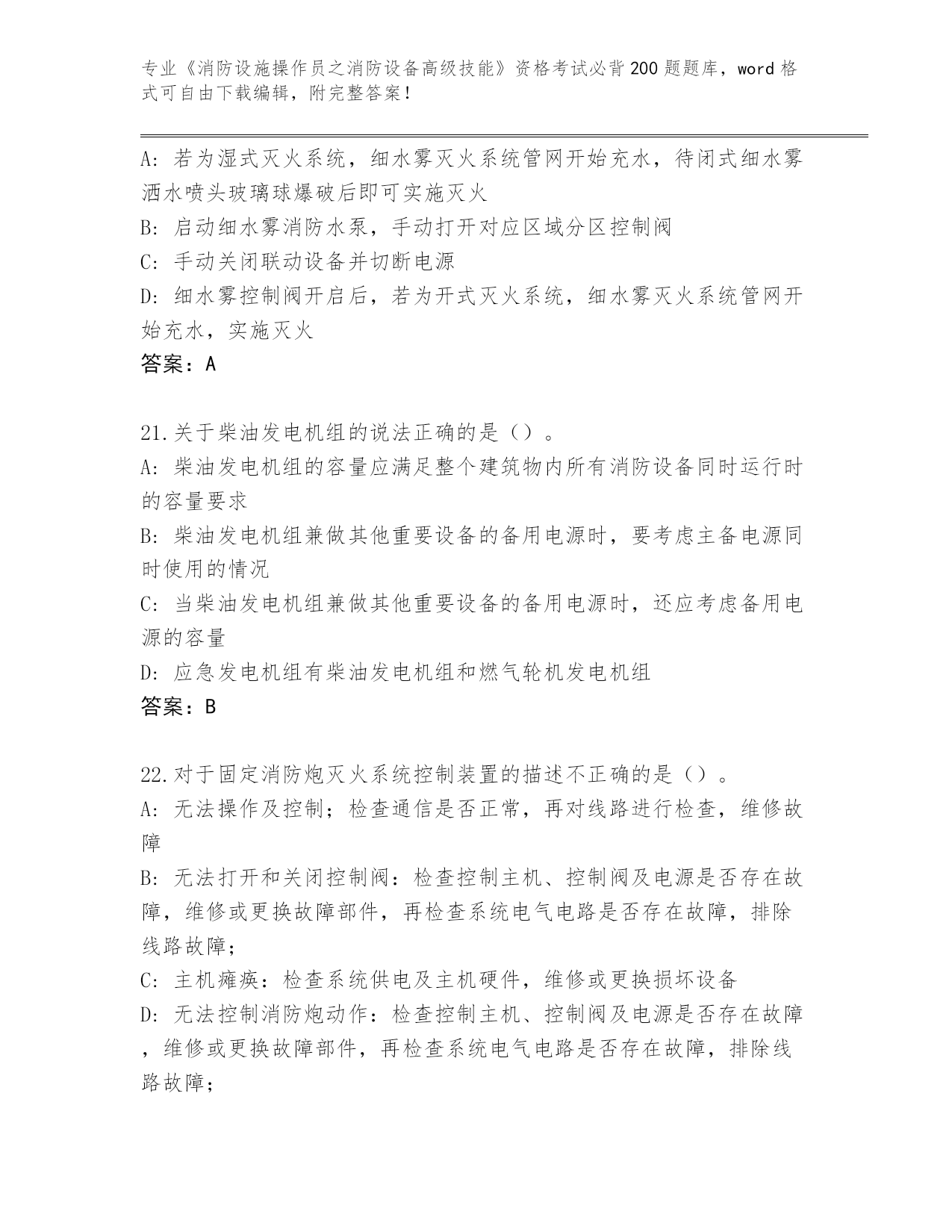 专业《消防设施操作员之消防设备高级技能》资格考试必背200题题库，word格式可自由下载编辑，附完整答案！

A: 若为湿式灭火系统，细水雾灭火系统管网开始充水，待闭式细水雾洒水喷头玻璃球爆破后即可实施灭火
B: 启动细水雾消防水泵，手动打开对应区域分区控制阀
C: 手动关闭联动设备并切断电源
D: 细水雾控制阀开启后，若为开式灭火系统，细水雾灭火系统管网开始充水，实施灭火
答案：A

21.关于柴油发电机组的说法正确的是（）。
A: 柴油发电机组的容量应满足整个建筑物内所有消防设备同时运行时的容量要求
B: 柴油发电机组兼做其他重要设备的备用电源时，要考虑主备电源同时使用的情况
C: 当柴油发电机组兼做其他重要设备的备用电源时，还应考虑备用电源的容量
D: 应急发电机组有柴油发电机组和燃气轮机发电机组
答案：B

22.对于固定消防炮灭火系统控制装置的描述不正确的是（）。
A: 无法操作及控制；检查通信是否正常，再对线路进行检查，维修故障
B: 无法打开和关闭控制阀：检查控制主机、控制阀及电源是否存在故障，维修或更换故障部件，再检查系统电气电路是否存在故障，排除线路故障；
C: 主机瘫痪：检查系统供电及主机硬件，维修或更换损坏设备
D: 无法控制消防炮动作：检查控制主机、控制阀及电源是否存在故障，维修或更换故障部件，再检查系统电气电路是否存在故障，排除线路故障；